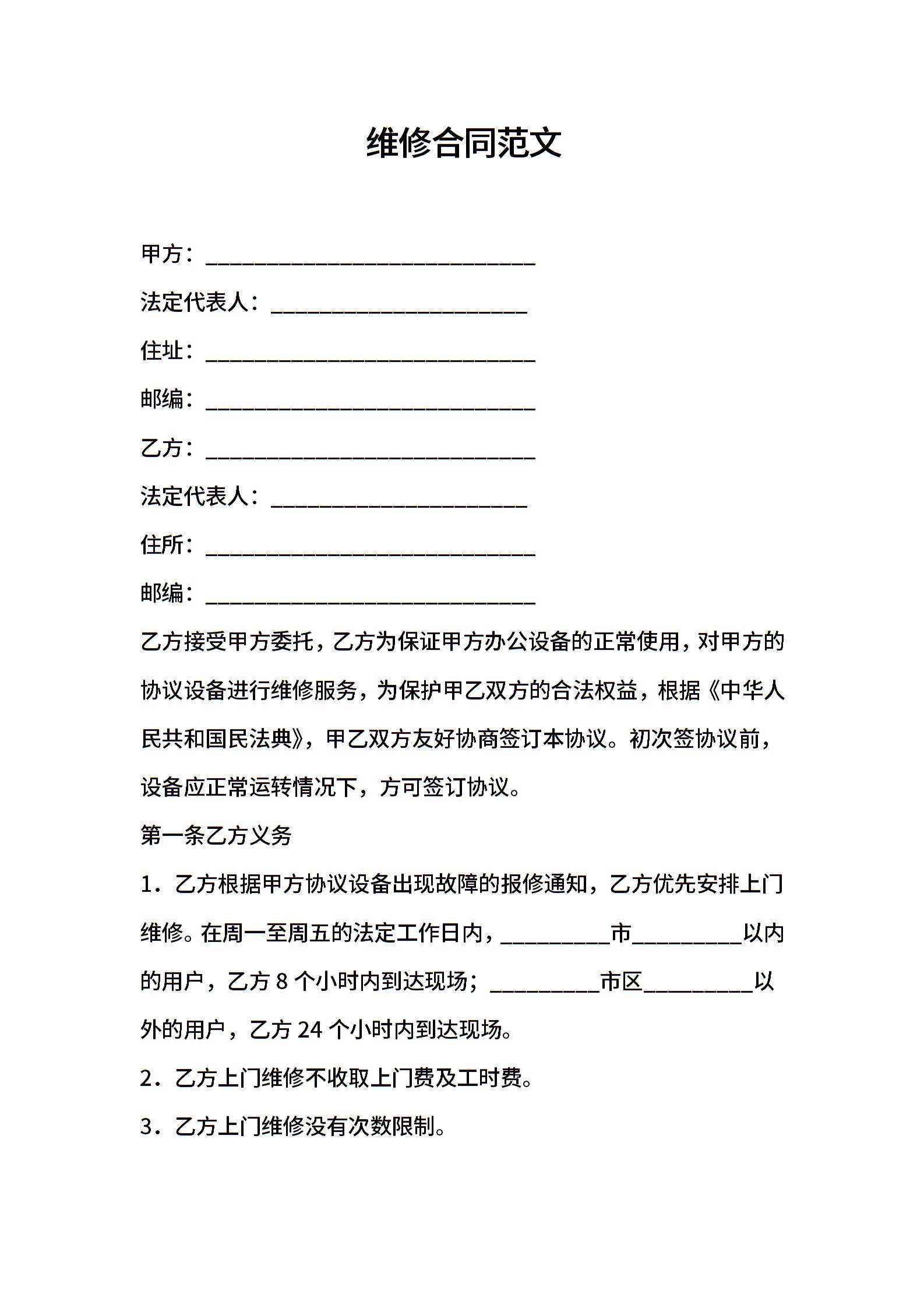 维修合同范文

甲方：______________________________

法定代表人：_______________________

住址：______________________________

邮编：______________________________

乙方：______________________________

法定代表人：_______________________

住所：______________________________

邮编：______________________________

乙方接受甲方委托，乙方为保证甲方办公设备的正常使用，对甲方的协议设备进行维修服务，为保护甲乙双方的合法权益，根据《中华人民共和国民法典》，甲乙双方友好协商签订本协议。初次签协议前，设备应正常运转情况下，方可签订协议。

第一条乙方义务

1．乙方根据甲方协议设备出现故障的报修通知，乙方优先安排上门维修。在周一至周五的法定工作日内，__________市__________以内的用户，乙方 8 个小时内到达现场；__________市区__________以外的用户，乙方 24 个小时内到达现场。

2．乙方上门维修不收取上门费及工时费。

3．乙方上门维修没有次数限制。